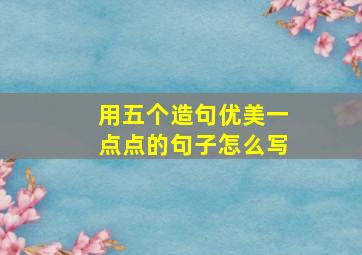 用五个造句优美一点点的句子怎么写